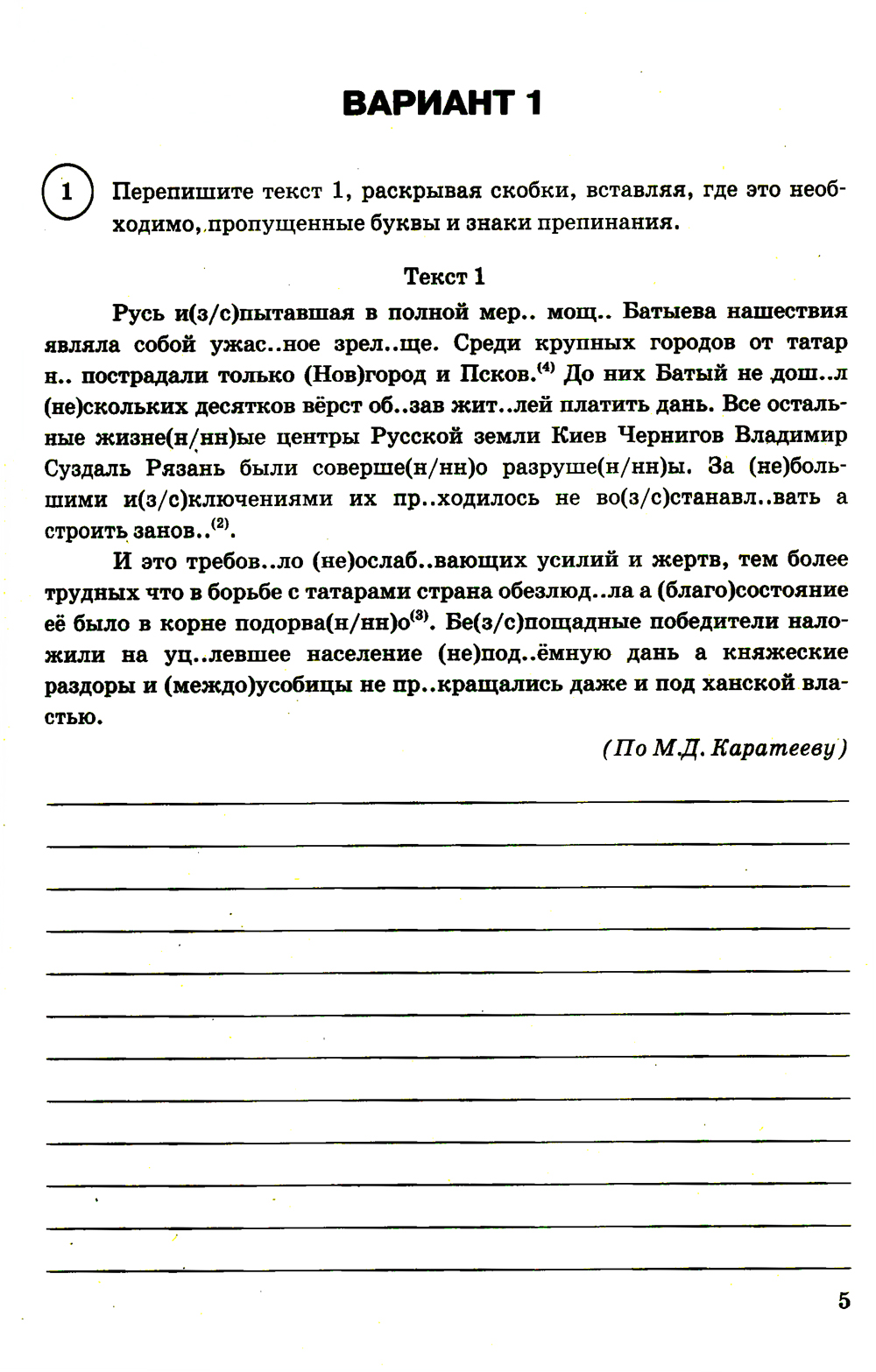 ВАРИАНТ 1

1 Перепишите текст 1, раскрывая скобки, вставляя, где это необходимо, пропущенные буквы и знаки препинания.

Текст 1

Русь и(з/с)пытавшая в полной мер.. мощ.. Батыева нашествия являла собой ужас..ное зрел..ще. Среди крупных городов от татар н.. пострадали только (Нов)город и Псков.$^{(4)}$ До них Батый не дош..л (не)скольких десятков вёрст об..зав жит..лей платить дань. Все остальные жизне(н/нн)ые центры Русской земли Киев Чернигов Владимир Суздаль Рязань были соверше(н/нн)о разруше(н/нн)ы. За (не)большими и(з/с)ключениями их пр..ходилось не во(з/с)станавл..вать а строить занов..$^{(2)}$.

И это требов..ло (не)ослаб..вающих усилий и жертв, тем более трудных что в борьбе с татарами страна обезлюд..ла а (благо)состояние её было в корне подорва(н/нн)о$^{(3)}$. Бе(з/с)пощадные победители наложили на уц..левшее население (не)под..ёмную дань а княжеские раздоры и (междо)усобицы не пр..кращались даже и под ханской властью.

(По М.Д. Каратееву)

5